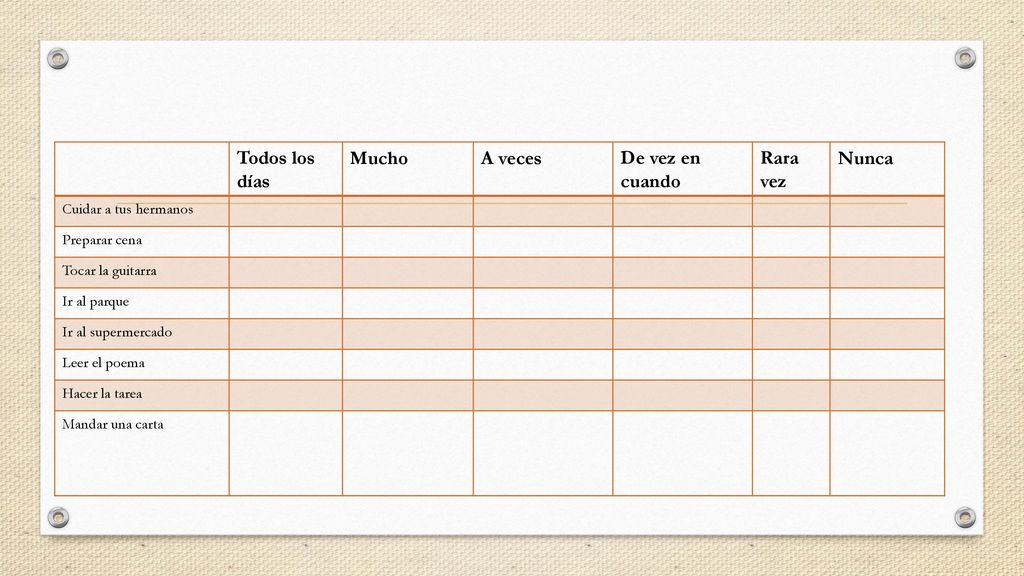 | | Todos los días | Mucho | A veces | De vez en cuando | Rara vez | Nunca |
|---|---|---|---|---|---|---|
| Cuidar a tus hermanos | | | | | | |
| Preparar cena | | | | | | |
| Tocar la guitarra | | | | | | |
| Ir al parque | | | | | | |
| Ir al supermercado | | | | | | |
| Leer el poema | | | | | | |
| Hacer la tarea | | | | | | |
| Mandar una carta | | | | | | |